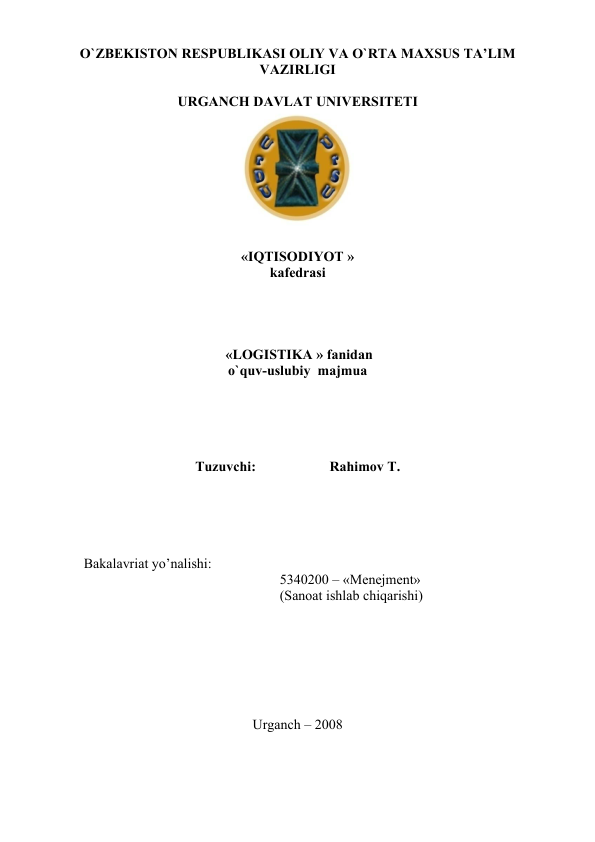 O`ZBEKISTON RESPUBLIKASI OLIY VA O`RTA MAXSUS TA'LIM VAZIRLIGI

URGANCH DAVLAT UNIVERSITETI

«IQTISODIYOT »
kafedrasi

«LOGISTIKA » fanidan
o`quv-uslubiy majmua

Tuzuvchi: Rahimov T.

Bakalavriat yo'nalishi:
5340200 – «Menejment»
(Sanoat ishlab chiqarishi)

Urganch – 2008